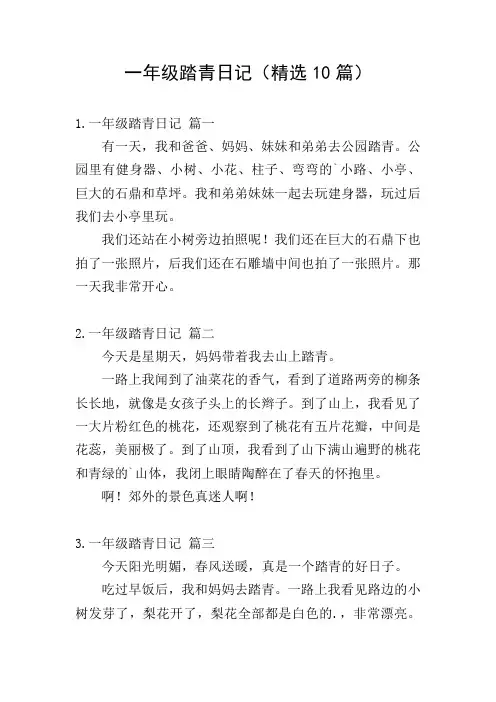 一年级踏青日记（精选 10 篇）

1. 一年级踏青日记 篇一

有一天，我和爸爸、妈妈、妹妹和弟弟去公园踏青。公园里有健身器、小树、小花、柱子、弯弯的`小路、小亭、巨大的石鼎和草坪。我和弟弟妹妹一起去玩建身器，玩过后我们去小亭里玩。

我们还站在小树旁边拍照呢！我们还在巨大的石鼎下也拍了一张照片，后我们还在石雕墙中间也拍了一张照片。那一天我非常开心。

2. 一年级踏青日记 篇二

今天是星期天，妈妈带着我去山上踏青。

一路上我闻到了油菜花的香气，看到了道路两旁的柳条长长地，就像是女孩子头上的长辫子。到了山上，我看见了一大片粉红色的桃花，还观察到了桃花有五片花瓣，中间是花蕊，美丽极了。到了山顶，我看到了山下满山遍野的桃花和青绿的`山体，我闭上眼睛陶醉在了春天的怀抱里。

啊！郊外的景色真迷人啊！

3. 一年级踏青日记 篇三

今天阳光明媚，春风送暖，真是一个踏青的好日子。

吃过早饭后，我和妈妈去踏青。一路上我看见路边的小树发芽了，梨花开了，梨花全部都是白色的.，非常漂亮。